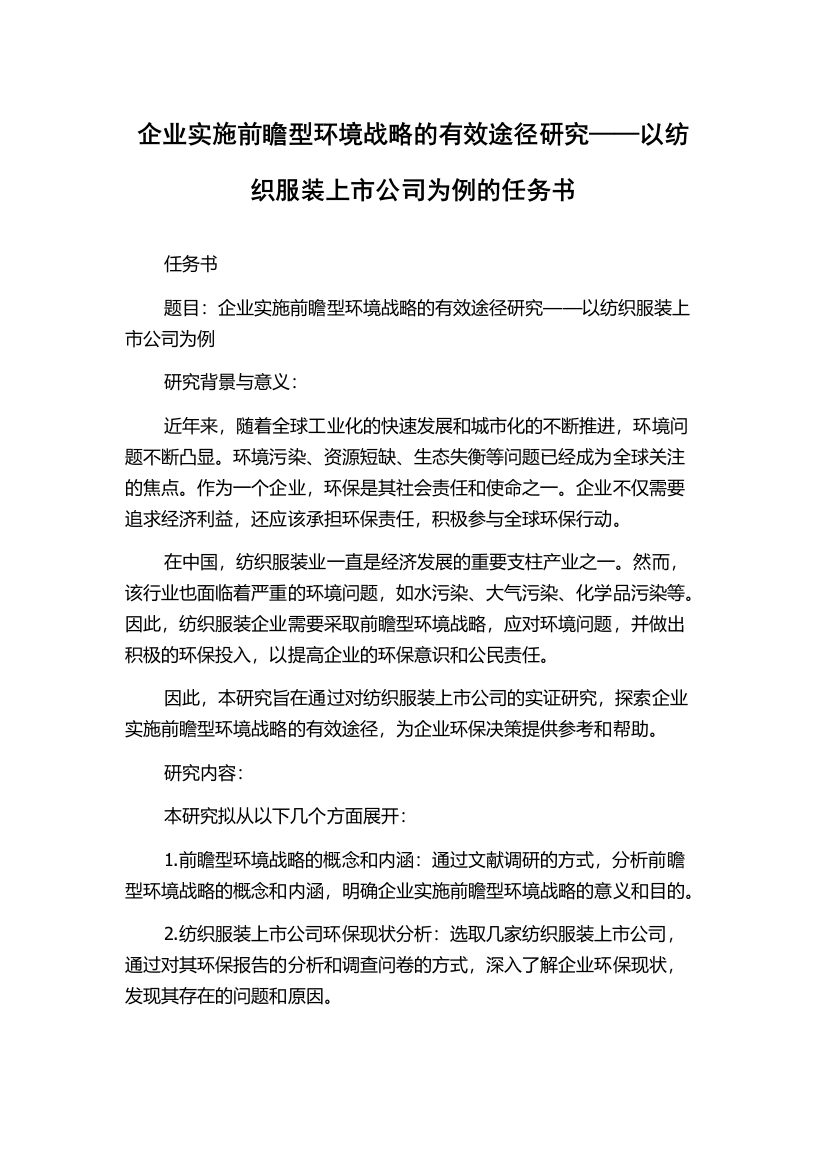 企业实施前瞻型环境战略的有效途径研究——以纺织服装上市公司为例的任务书

任务书

题目：企业实施前瞻型环境战略的有效途径研究——以纺织服装上市公司为例

研究背景与意义：

近年来，随着全球工业化的快速发展和城市化的不断推进，环境问题不断凸显。环境污染、资源短缺、生态失衡等问题已经成为全球关注的焦点。作为一个企业，环保是其社会责任和使命之一。企业不仅需要追求经济利益，还应该承担环保责任，积极参与全球环保行动。

在中国，纺织服装业一直是经济发展的重要支柱产业之一。然而，该行业也面临着严重的环境问题，如水污染、大气污染、化学品污染等。因此，纺织服装企业需要采取前瞻型环境战略，应对环境问题，并做出积极的环保投入，以提高企业的环保意识和公民责任。

因此，本研究旨在通过对纺织服装上市公司的实证研究，探索企业实施前瞻型环境战略的有效途径，为企业环保决策提供参考和帮助。

研究内容：

本研究拟从以下几个方面展开：

1.前瞻型环境战略的概念和内涵：通过文献调研的方式，分析前瞻型环境战略的概念和内涵，明确企业实施前瞻型环境战略的意义和目的。

2.纺织服装上市公司环保现状分析：选取几家纺织服装上市公司，通过对其环保报告的分析和调查问卷的方式，深入了解企业环保现状，发现其存在的问题和原因。